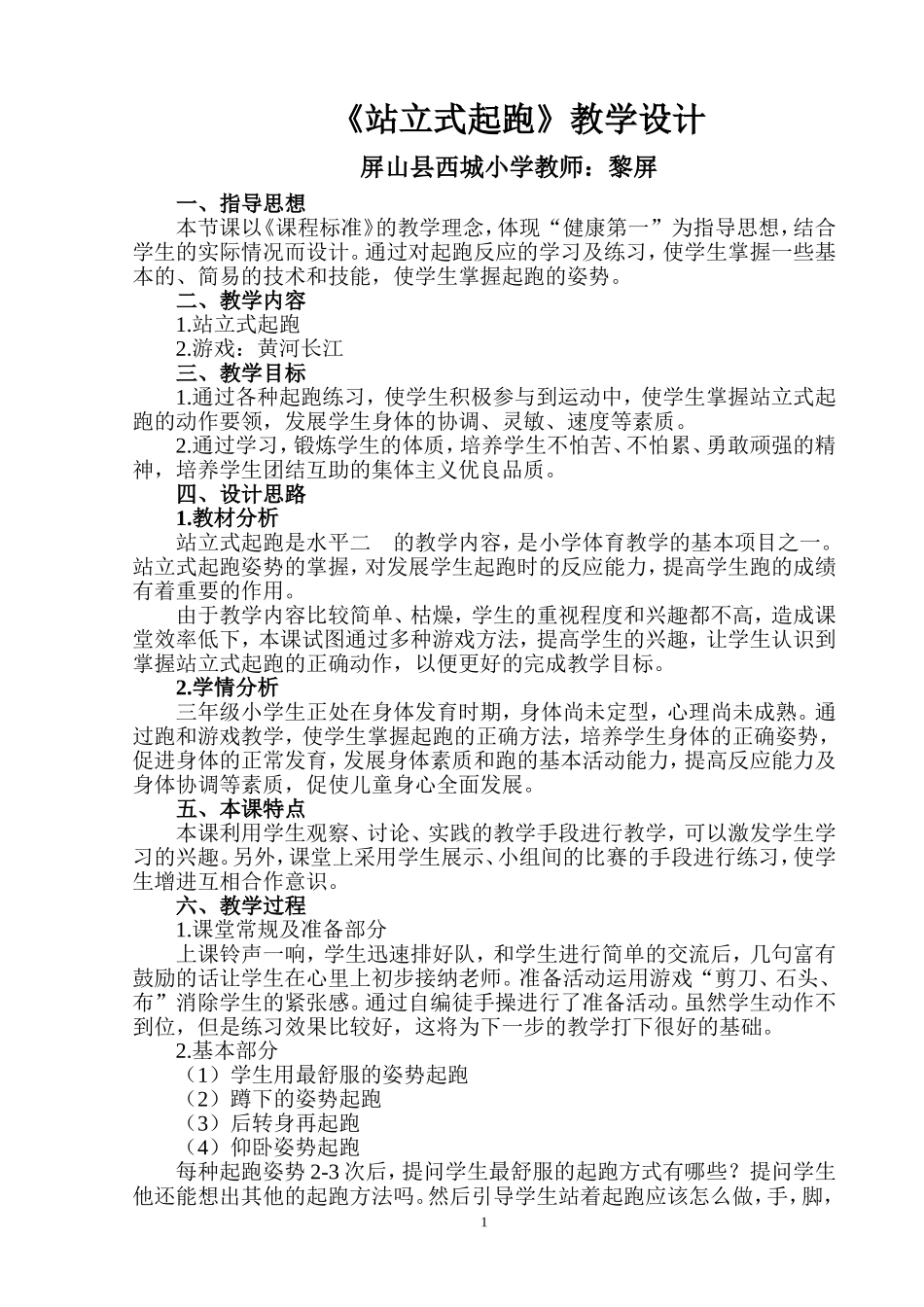 《站立式起跑》教学设计

屏山县西城小学教师：黎屏

一、指导思想

本节课以《课程标准》的教学理念，体现“健康第一”为指导思想，结合学生的实际情况而设计。通过对起跑反应的学习及练习，使学生掌握一些基本的、简易的技术和技能，使学生掌握起跑的姿势。

二、教学内容

1.站立式起跑

2.游戏：黄河长江

三、教学目标

1.通过各种起跑练习，使学生积极参与到运动中，使学生掌握站立式起跑的动作要领，发展学生身体的协调、灵敏、速度等素质。

2.通过学习，锻炼学生的体质，培养学生不怕苦、不怕累、勇敢顽强的精神，培养学生团结互助的集体主义优良品质。

四、设计思路

1.教材分析

站立式起跑是水平二 的教学内容，是小学体育教学的基本项目之一。站立式起跑姿势的掌握，对发展学生起跑时的反应能力，提高学生跑的成绩有着重要的作用。

由于教学内容比较简单、枯燥，学生的重视程度和兴趣都不高，造成课堂效率低下，本课试图通过多种游戏方法，提高学生的兴趣，让学生认识到掌握站立式起跑的正确动作，以便更好的完成教学目标。

2.学情分析

三年级小学生正处在身体发育时期，身体尚未定型，心理尚未成熟。通过跑和游戏教学，使学生掌握起跑的正确方法，培养学生身体的正确姿势，促进身体的正常发育，发展身体素质和跑的基本活动能力，提高反应能力及身体协调等素质，促使儿童身心全面发展。

五、本课特点

本课利用学生观察、讨论、实践的教学手段进行教学，可以激发学生学习的兴趣。另外，课堂上采用学生展示、小组间的比赛的手段进行练习，使学生增进互相合作意识。

六、教学过程

1.课堂常规及准备部分

上课铃声一响，学生迅速排好队，和学生进行简单的交流后，几句富有鼓励的话让学生在心里上初步接纳老师。准备活动运用游戏“剪刀、石头、布”消除学生的紧张感。通过自编徒手操进行了准备活动。虽然学生动作不到位，但是练习效果比较好，这将为下一步的教学打下很好的基础。

2.基本部分

（1）学生用最舒服的姿势起跑

（2）蹲下的姿势起跑

（3）后转身再起跑

（4）仰卧姿势起跑

每种起跑姿势 2-3 次后，提问学生最舒服的起跑方式有哪些？提问学生他还能想出其他的起跑方法吗。然后引导学生站着起跑应该怎么做，手，脚，

1